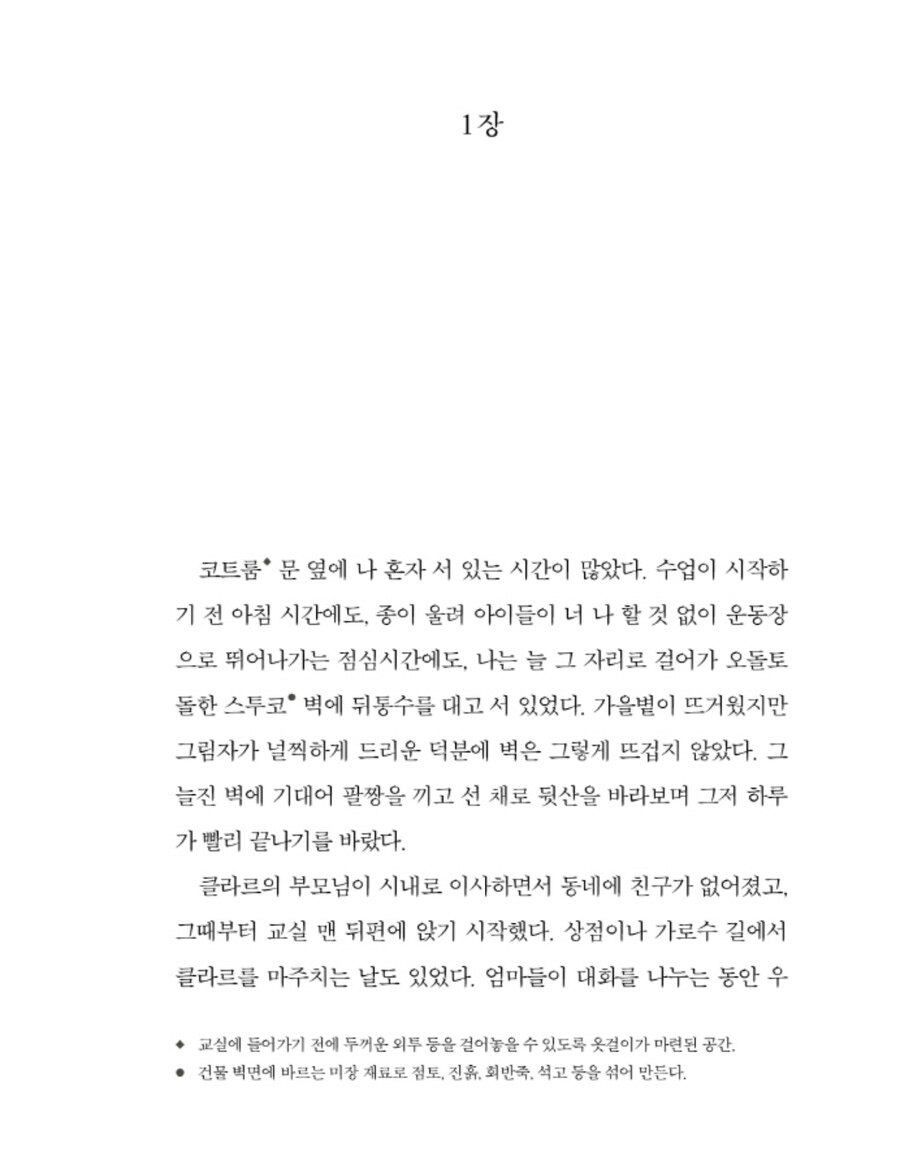 1장

코트룸◆ 문 옆에 나 혼자 서 있는 시간이 많았다. 수업이 시작하기 전 아침 시간에도, 종이 울려 아이들이 너 나 할 것 없이 운동장으로 뛰어나가는 점심시간에도, 나는 늘 그 자리로 걸어가 오돌토돌한 스투코● 벽에 뒤통수를 대고 서 있었다. 가을볕이 뜨거웠지만 그림자가 널찍하게 드리운 덕분에 벽은 그렇게 뜨겁지 않았다. 그늘진 벽에 기대어 팔짱을 끼고 선 채로 뒷산을 바라보며 그저 하루가 빨리 끝나기를 바랐다.

클라르의 부모님이 시내로 이사하면서 동네에 친구가 없어졌고, 그때부터 교실 맨 뒤편에 앉기 시작했다. 상점이나 가로수 길에서 클라르를 마주치는 날도 있었다. 엄마들이 대화를 나누는 동안 우

◆ 교실에 들어가기 전에 두꺼운 외투 등을 걸어놓을 수 있도록 옷걸이가 마련된 공간.
● 건물 벽면에 바르는 미장 재료로 점토, 진흙, 회반죽, 석고 등을 섞어 만든다.